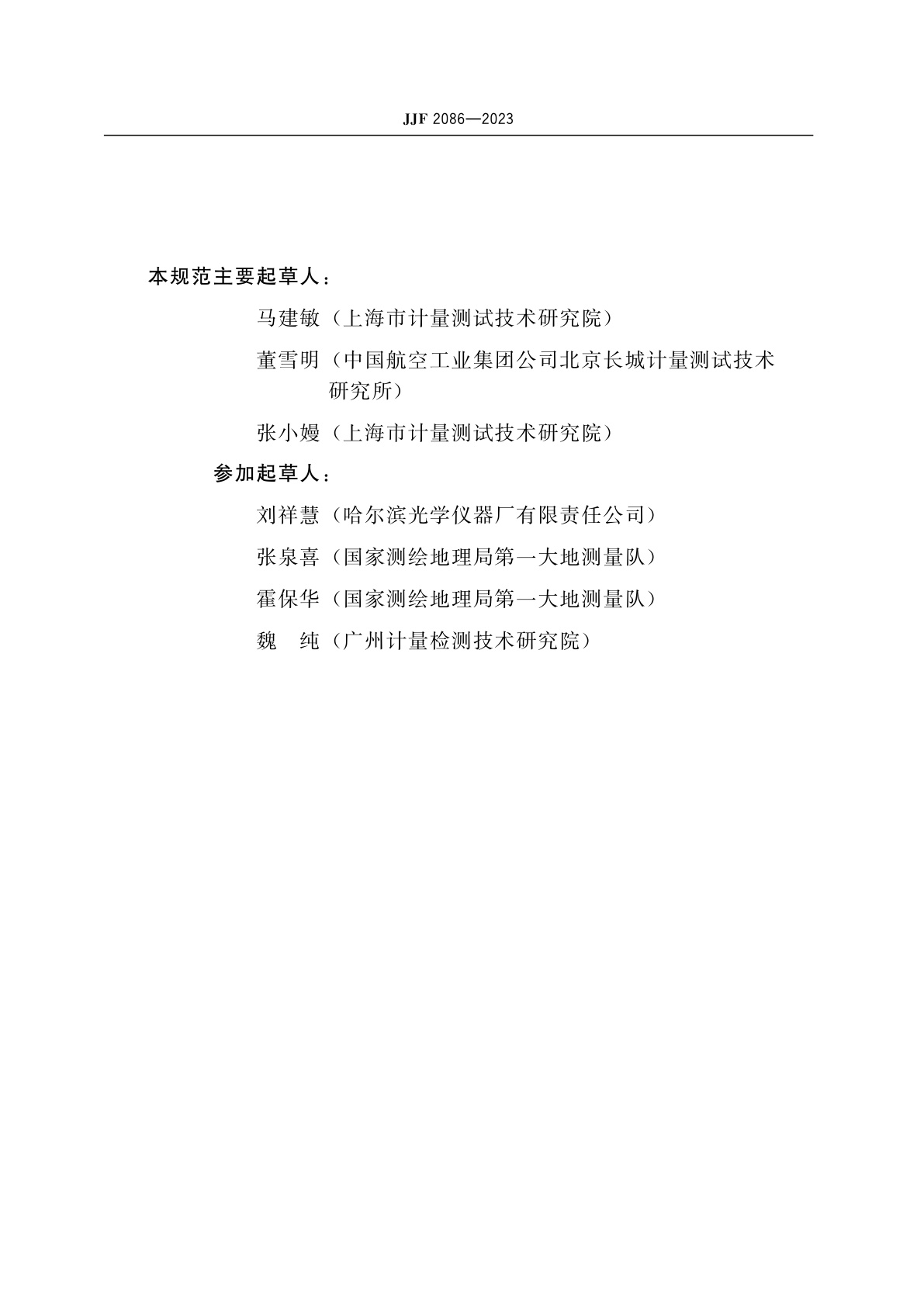 JJF 2086—2023

本规范主要起草人：

马建敏（上海市计量测试技术研究院）

董雪明（中国航空工业集团公司北京长城计量测试技术研究所）

张小嫚（上海市计量测试技术研究院）

参加起草人：

刘祥慧（哈尔滨光学仪器厂有限责任公司）

张泉喜（国家测绘地理局第一大地测量队）

霍保华（国家测绘地理局第一大地测量队）

魏　纯（广州计量检测技术研究院）